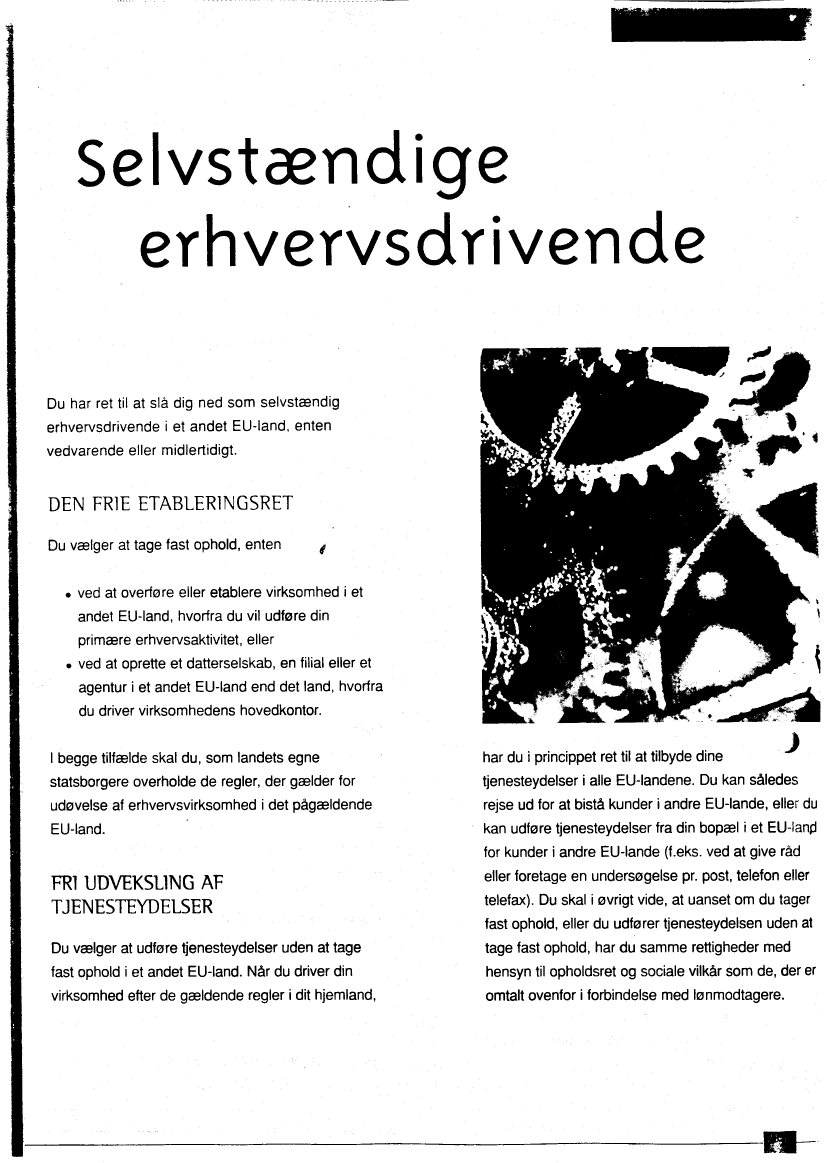 Selvstændige erhvervsdrivende

Du har ret til at slå dig ned som selvstændig erhvervsdrivende i et andet EU-land, enten vedvarende eller midlertidigt.

DEN FRIE ETABLERINGSRET

Du vælger at tage fast ophold, enten

• ved at overføre eller etablere virksomhed i et andet EU-land, hvorfra du vil udføre din primære erhvervsaktivitet, eller
• ved at oprette et datterselskab, en filial eller et agentur i et andet EU-land end det land, hvorfra du driver virksomhedens hovedkontor.

I begge tilfælde skal du, som landets egne statsborgere overholde de regler, der gælder for udøvelse af erhvervsvirksomhed i det pågældende EU-land.

FRI UDVEKSLING AF TJENESTEYDELSER

Du vælger at udføre tjenesteydelser uden at tage fast ophold i et andet EU-land. Når du driver din virksomhed efter de gældende regler i dit hjemland, har du i princippet ret til at tilbyde dine tjenesteydelser i alle EU-landene. Du kan således rejse ud for at bistå kunder i andre EU-lande, eller du kan udføre tjenesteydelser fra din bopæl i et EU-land for kunder i andre EU-lande (f.eks. ved at give råd eller foretage en undersøgelse pr. post, telefon eller telefax). Du skal i øvrigt vide, at uanset om du tager fast ophold, eller du udfører tjenesteydelsen uden at tage fast ophold, har du samme rettigheder med hensyn til opholdsret og sociale vilkår som de, der er omtalt ovenfor i forbindelse med lønmodtagere.